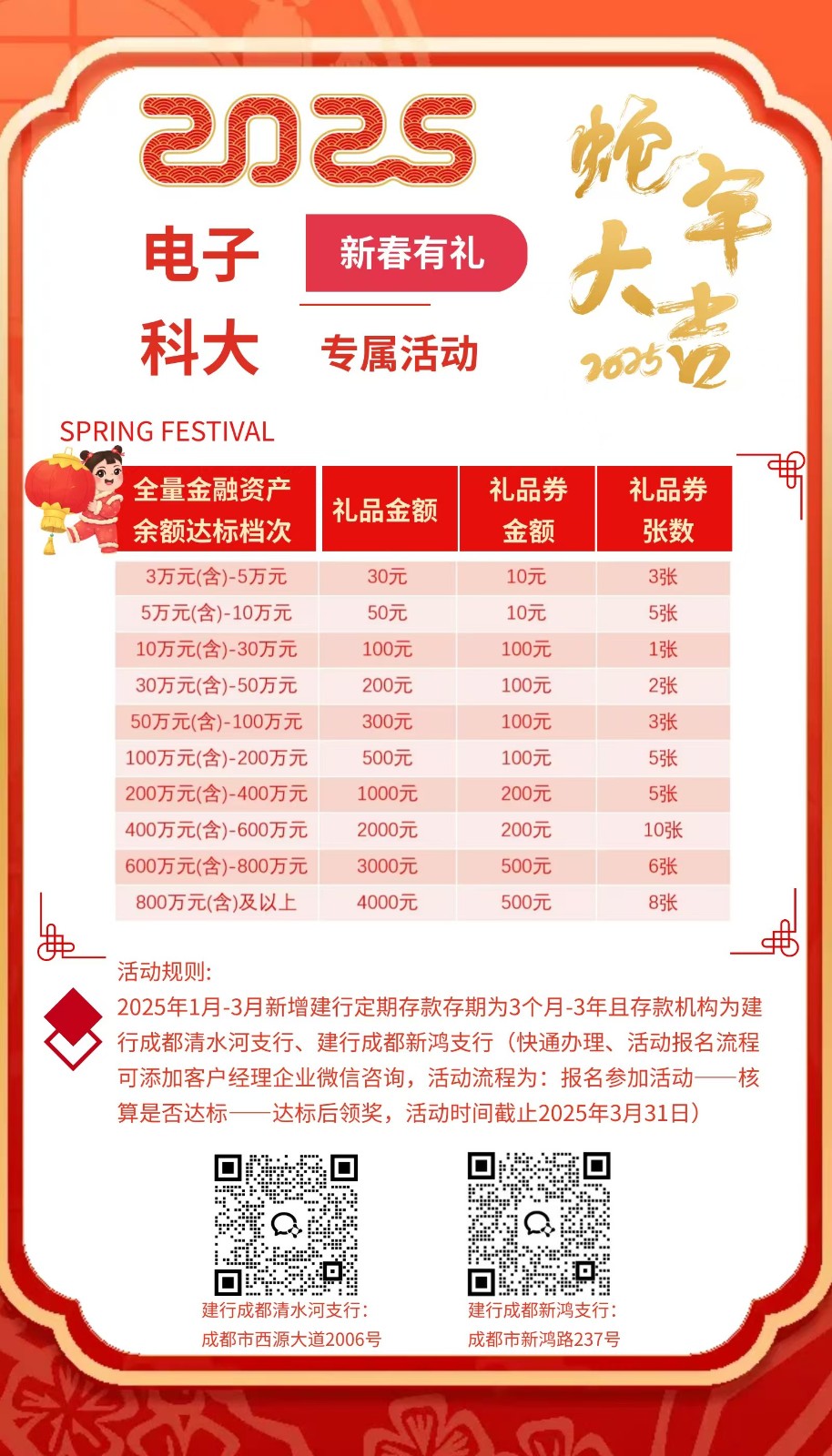 2025

电子
科大

新春有礼

专属活动

蛇年大吉
2025

SPRING FESTIVAL

| 全量金融资产余额达标档次 | 礼品金额 | 礼品券金额 | 礼品券张数 |
|---|---|---|---|
| 3万元(含)-5万元 | 30元 | 10元 | 3张 |
| 5万元(含)-10万元 | 50元 | 10元 | 5张 |
| 10万元(含)-30万元 | 100元 | 100元 | 1张 |
| 30万元(含)-50万元 | 200元 | 100元 | 2张 |
| 50万元(含)-100万元 | 300元 | 100元 | 3张 |
| 100万元(含)-200万元 | 500元 | 100元 | 5张 |
| 200万元(含)-400万元 | 1000元 | 200元 | 5张 |
| 400万元(含)-600万元 | 2000元 | 200元 | 10张 |
| 600万元(含)-800万元 | 3000元 | 500元 | 6张 |
| 800万元(含)及以上 | 4000元 | 500元 | 8张 |

活动规则:

2025年1月-3月新增建行定期存款存期为3个月-3年且存款机构为建行成都清水河支行、建行成都新鸿支行（快通办理、活动报名流程可添加客户经理企业微信咨询，活动流程为：报名参加活动——核算是否达标——达标后领奖，活动时间截止2025年3月31日）

建行成都清水河支行:
成都市西源大道2006号

建行成都新鸿支行:
成都市新鸿路237号